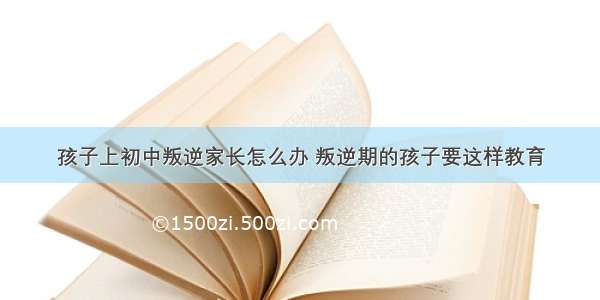 孩子上初中叛逆家长怎么办 叛逆期的孩子要这样教育

©1500zi.500zi.com